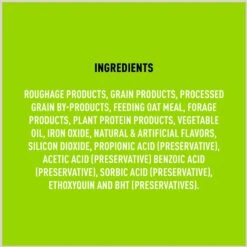 INGREDIENTS

ROUGHAGE PRODUCTS, GRAIN PRODUCTS, PROCESSED GRAIN BY-PRODUCTS, FEEDING OAT MEAL, FORAGE PRODUCTS, PLANT PROTEIN PRODUCTS, VEGETABLE OIL, IRON OXIDE, NATURAL & ARTIFICIAL FLAVORS, SILICON DIOXIDE, PROPIONIC ACID (PRESERVATIVE), ACETIC ACID (PRESERVATIVE) BENZOIC ACID (PRESERVATIVE), SORBIC ACID (PRESERVATIVE), ETHOXYQUIN AND BHT (PRESERVATIVES).